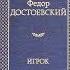 Федор
ДОСТОЕВСКИЙ

ИГРОК